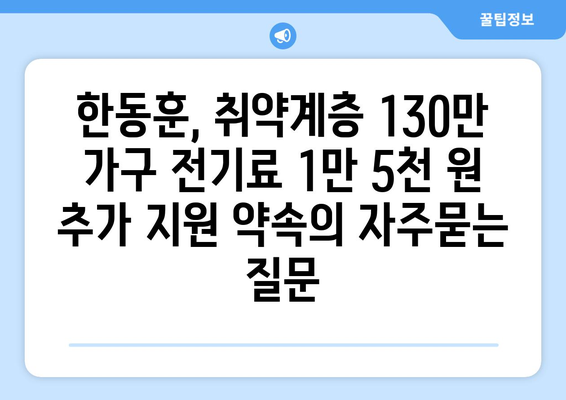 꿀팁정보

한동훈, 취약계층 130만 가구 전기료 1만 5천 원 추가 지원 약속의 자주묻는 질문